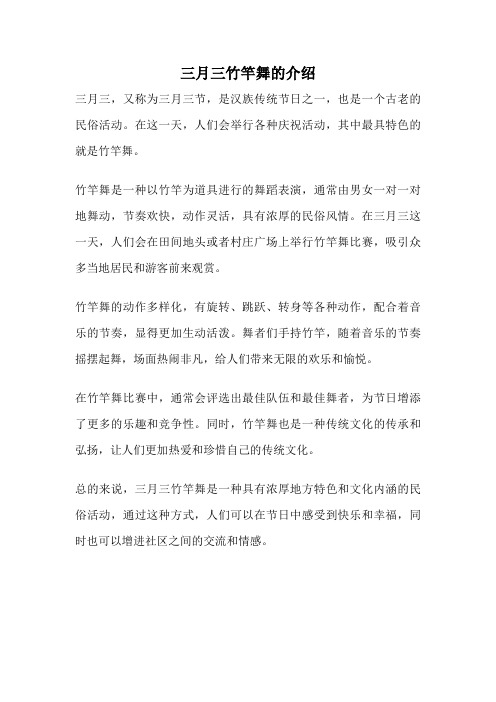 三月三竹竿舞的介绍

三月三，又称为三月三节，是汉族传统节日之一，也是一个古老的民俗活动。在这一天，人们会举行各种庆祝活动，其中最具特色的就是竹竿舞。

竹竿舞是一种以竹竿为道具进行的舞蹈表演，通常由男女一对一对地舞动，节奏欢快，动作灵活，具有浓厚的民俗风情。在三月三这一天，人们会在田间地头或者村庄广场上举行竹竿舞比赛，吸引众多当地居民和游客前来观赏。

竹竿舞的动作多样化，有旋转、跳跃、转身等各种动作，配合着音乐的节奏，显得更加生动活泼。舞者们手持竹竿，随着音乐的节奏摇摆起舞，场面热闹非凡，给人们带来无限的欢乐和愉悦。

在竹竿舞比赛中，通常会评选出最佳队伍和最佳舞者，为节日增添了更多的乐趣和竞争性。同时，竹竿舞也是一种传统文化的传承和弘扬，让人们更加热爱和珍惜自己的传统文化。

总的来说，三月三竹竿舞是一种具有浓厚地方特色和文化内涵的民俗活动，通过这种方式，人们可以在节日中感受到快乐和幸福，同时也可以增进社区之间的交流和情感。